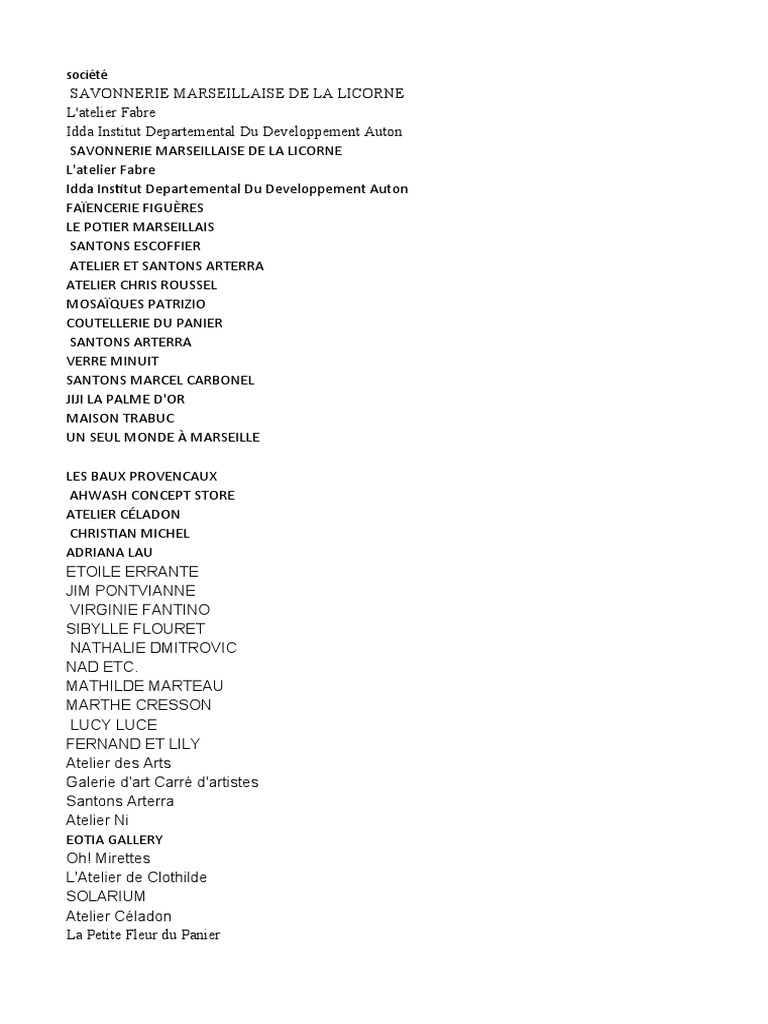 société
SAVONNERIE MARSEILLAISE DE LA LICORNE
L'atelier Fabre
Idda Institut Departemental Du Developpement Auton
SAVONNERIE MARSEILLAISE DE LA LICORNE
L'atelier Fabre
Idda Institut Departemental Du Developpement Auton
FAÏENCERIE FIGUÈRES
LE POTIER MARSEILLAIS
SANTONS ESCOFFIER
ATELIER ET SANTONS ARTERRA
ATELIER CHRIS ROUSSEL
MOSAÏQUES PATRIZIO
COUTELLERIE DU PANIER
SANTONS ARTERRA
VERRE MINUIT
SANTONS MARCEL CARBONEL
JIJI LA PALME D'OR
MAISON TRABUC
UN SEUL MONDE À MARSEILLE

LES BAUX PROVENCAUX
AHWASH CONCEPT STORE
ATELIER CÉLADON
CHRISTIAN MICHEL
ADRIANA LAU
ETOILE ERRANTE
JIM PONTVIANNE
VIRGINIE FANTINO
SIBYLLE FLOURET
NATHALIE DMITROVIC
NAD ETC.
MATHILDE MARTEAU
MARTHE CRESSON
LUCY LUCE
FERNAND ET LILY
Atelier des Arts
Galerie d'art Carré d'artistes
Santons Arterra
Atelier Ni
EOTIA GALLERY
Oh! Mirettes
L'Atelier de Clothilde
SOLARIUM
Atelier Céladon
La Petite Fleur du Panier